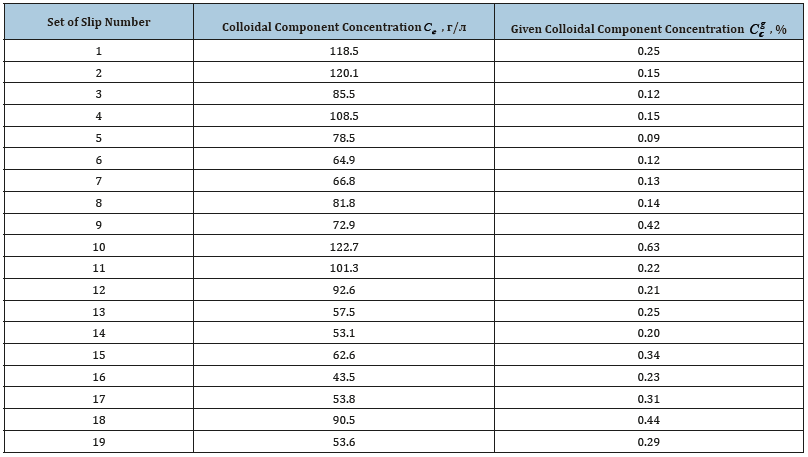 | Set of Slip Number | Colloidal Component Concentration $C_e$ , г/л | Given Colloidal Component Concentration $C_c^g$ , % |
|---|---|---|
| 1 | 118.5 | 0.25 |
| 2 | 120.1 | 0.15 |
| 3 | 85.5 | 0.12 |
| 4 | 108.5 | 0.15 |
| 5 | 78.5 | 0.09 |
| 6 | 64.9 | 0.12 |
| 7 | 66.8 | 0.13 |
| 8 | 81.8 | 0.14 |
| 9 | 72.9 | 0.42 |
| 10 | 122.7 | 0.63 |
| 11 | 101.3 | 0.22 |
| 12 | 92.6 | 0.21 |
| 13 | 57.5 | 0.25 |
| 14 | 53.1 | 0.20 |
| 15 | 62.6 | 0.34 |
| 16 | 43.5 | 0.23 |
| 17 | 53.8 | 0.31 |
| 18 | 90.5 | 0.44 |
| 19 | 53.6 | 0.29 |